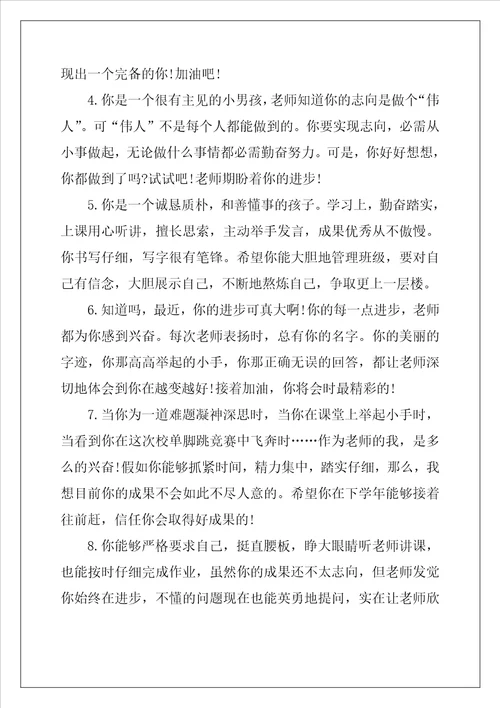 现出一个完备的你!加油吧!

4.你是一个很有主见的小男孩，老师知道你的志向是做个“伟人”。可“伟人”不是每个人都能做到的。你要实现志向，必需从小事做起，无论做什么事情都必需勤奋努力。可是，你好好想想，你都做到了吗?试试吧!老师期盼着你的进步!

5.你是一个诚恳质朴，和善懂事的孩子。学习上，勤奋踏实，上课用心听讲，擅长思索，主动举手发言，成果优秀从不傲慢。你书写仔细，写字很有笔锋。希望你能大胆地管理班级，要对自己有信念，大胆展示自己，不断地熬炼自己，争取更上一层楼。

6.知道吗，最近，你的进步可真大啊!你的每一点进步，老师都为你感到兴奋。每次老师表扬时，总有你的名字。你的美丽的字迹，你那高高举起的小手，你那正确无误的回答，都让老师深切地体会到你在越变越好!接着加油，你将会时最精彩的!

7.当你为一道难题凝神深思时，当你在课堂上举起小手时，当看到你在这次校单脚跳竞赛中飞奔时……作为老师的我，是多么的兴奋!假如你能够抓紧时间，精力集中，踏实仔细，那么，我想目前你的成果不会如此不尽人意的。希望你在下学年能够接着往前赶，信任你会取得好成果的!

8.你能够严格要求自己，挺直腰板，睁大眼睛听老师讲课，也能按时仔细完成作业，虽然你的成果还不太志向，但老师发觉你始终在进步，不懂的问题现在也能英勇地提问，实在让老师欣